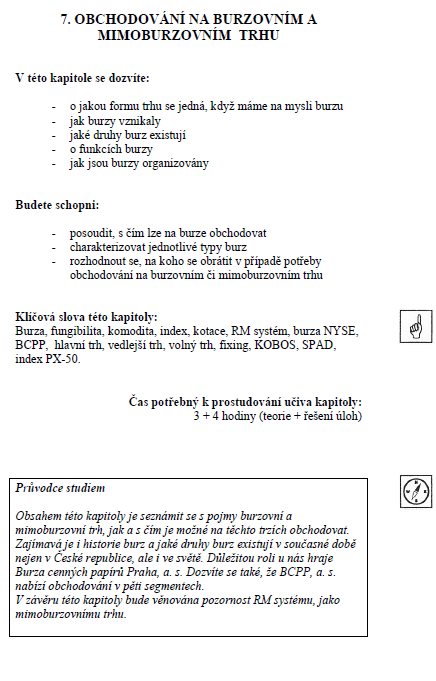 7. OBCHODOVÁNÍ NA BURZOVNÍM A MIMOBURZOVNÍM TRHU

V této kapitole se dozvíte:

- o jakou formu trhu se jedná, když máme na mysli burzu
- jak burzy vznikaly
- jaké druhy burz existují
- o funkcích burzy
- jak jsou burzy organizovány

Budete schopni:

- posoudit, s čím lze na burze obchodovat
- charakterizovat jednotlivé typy burz
- rozhodnout se, na koho se obrátit v případě potřeby obchodování na burzovním či mimoburzovním trhu

Klíčová slova této kapitoly:
Burza, fungibilita, komodita, index, kotace, RM systém, burza NYSE, BCPP, hlavní trh, vedlejší trh, volný trh, fixing, KOBOS, SPAD, index PX-50.

Čas potřebný k prostudování učiva kapitoly:
3 + 4 hodiny (teorie + řešení úloh)

Průvodce studiem

Obsahem této kapitoly je seznámit se s pojmy burzovní a mimoburzovní trh, jak a s čím je možné na těchto trzích obchodovat. Zajímavá je i historie burz a jaké druhy burz existují v současné době nejen v České republice, ale i ve světě. Důležitou roli u nás hraje Burza cenných papírů Praha, a. s. Dozvíte se také, že BCPP, a. s. nabízí obchodování v pěti segmentech.
V závěru této kapitoly bude věnována pozornost RM systému, jako mimoburzovnímu trhu.